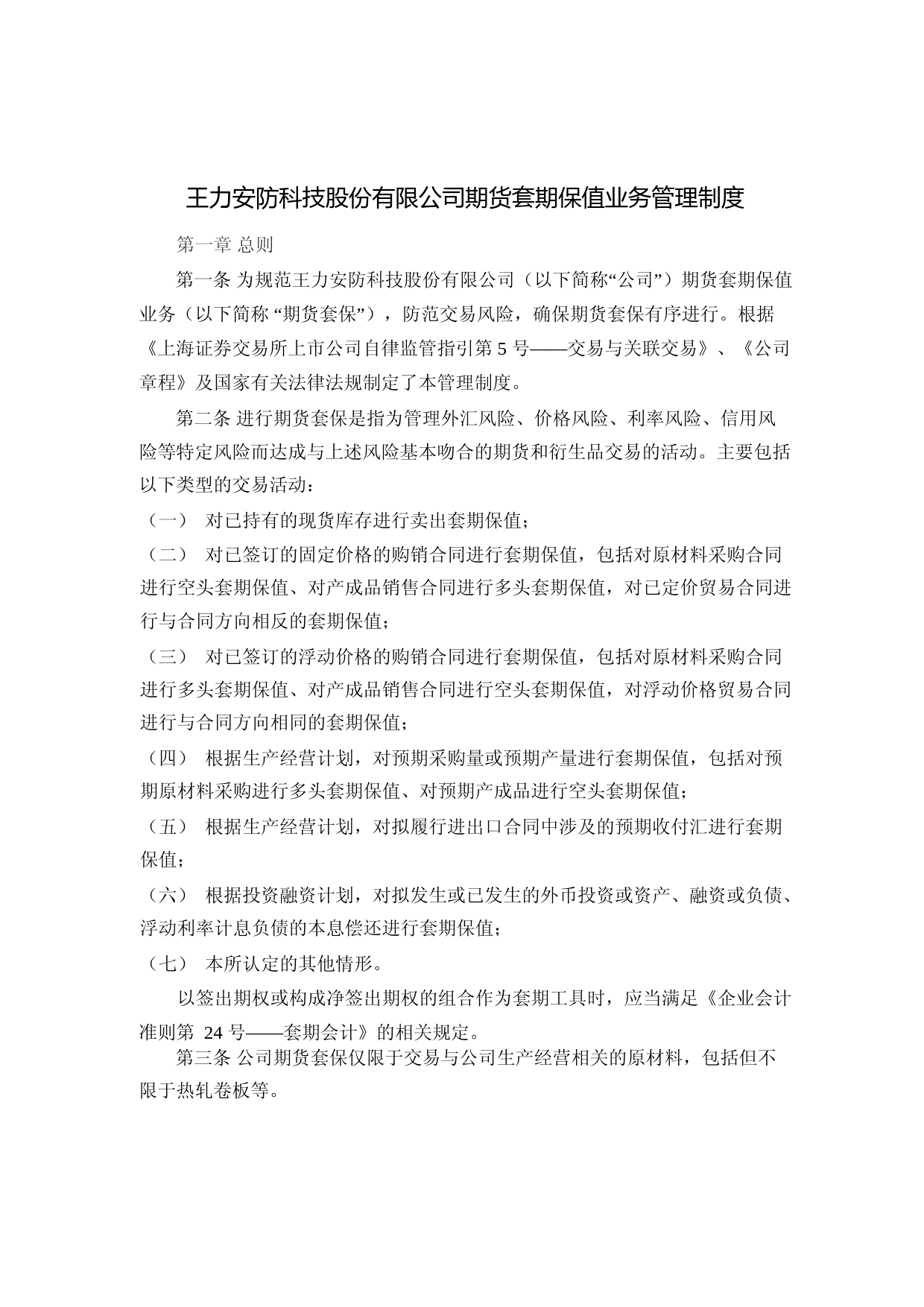 王力安防科技股份有限公司期货套期保值业务管理制度

第一章 总则

第一条 为规范王力安防科技股份有限公司（以下简称“公司”）期货套期保值业务（以下简称 “期货套保”），防范交易风险，确保期货套保有序进行。根据《上海证券交易所上市公司自律监管指引第 5 号——交易与关联交易》、《公司章程》及国家有关法律法规制定了本管理制度。

第二条 进行期货套保是指为管理外汇风险、价格风险、利率风险、信用风险等特定风险而达成与上述风险基本吻合的期货和衍生品交易的活动。主要包括以下类型的交易活动：

（一） 对已持有的现货库存进行卖出套期保值；

（二） 对已签订的固定价格的购销合同进行套期保值，包括对原材料采购合同进行空头套期保值、对产成品销售合同进行多头套期保值，对已定价贸易合同进行与合同方向相反的套期保值；

（三） 对已签订的浮动价格的购销合同进行套期保值，包括对原材料采购合同进行多头套期保值、对产成品销售合同进行空头套期保值，对浮动价格贸易合同进行与合同方向相同的套期保值；

（四） 根据生产经营计划，对预期采购量或预期产量进行套期保值，包括对预期原材料采购进行多头套期保值、对预期产成品进行空头套期保值；

（五） 根据生产经营计划，对拟履行进出口合同中涉及的预期收付汇进行套期保值；

（六） 根据投资融资计划，对拟发生或已发生的外币投资或资产、融资或负债、浮动利率计息负债的本息偿还进行套期保值；

（七） 本所认定的其他情形。

以签出期权或构成净签出期权的组合作为套期工具时，应当满足《企业会计准则第 24 号——套期会计》的相关规定。

第三条 公司期货套保仅限于交易与公司生产经营相关的原材料，包括但不限于热轧卷板等。